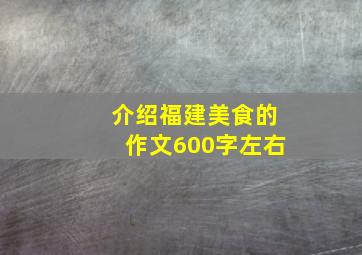 介绍福建美食的作文600字左右